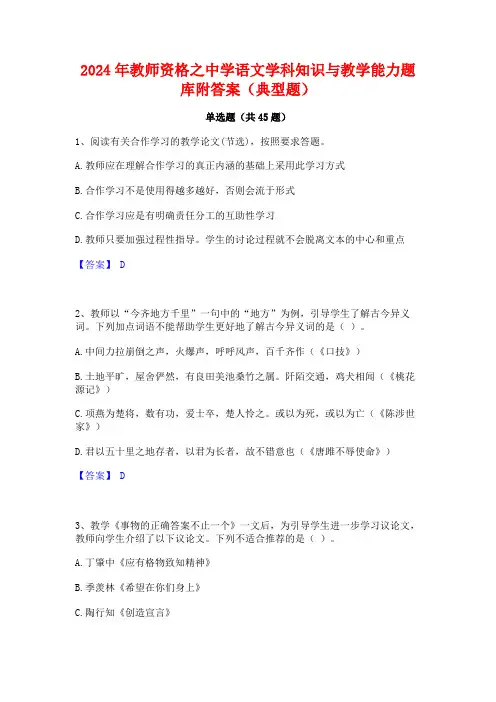 2024年教师资格之中学语文学科知识与教学能力题库附答案（典型题）

单选题（共45题）

1、阅读有关合作学习的教学论文(节选)，按照要求答题。

A.教师应在理解合作学习的真正内涵的基础上采用此学习方式

B.合作学习不是使用得越多越好，否则会流于形式

C.合作学习应是有明确责任分工的互助性学习

D.教师只要加强过程性指导。学生的讨论过程就不会脱离文本的中心和重点

【答案】 D

2、教师以“今齐地方千里”一句中的“地方”为例，引导学生了解古今异义词。下列加点词语不能帮助学生更好地了解古今异义词的是（ ）。

A.中间力拉崩倒之声，火爆声，呼呼风声，百千齐作（《口技》）

B.土地平旷，屋舍俨然，有良田美池桑竹之属。阡陌交通，鸡犬相闻（《桃花源记》）

C.项燕为楚将，数有功，爱士卒，楚人怜之。或以为死，或以为亡（《陈涉世家》）

D.君以五十里之地存者，以君为长者，故不错意也（《唐雎不辱使命》）

【答案】 D

3、教学《事物的正确答案不止一个》一文后，为引导学生进一步学习议论文，教师向学生介绍了以下议论文。下列不适合推荐的是（ ）。

A.丁肇中《应有格物致知精神》

B.季羡林《希望在你们身上》

C.陶行知《创造宣言》